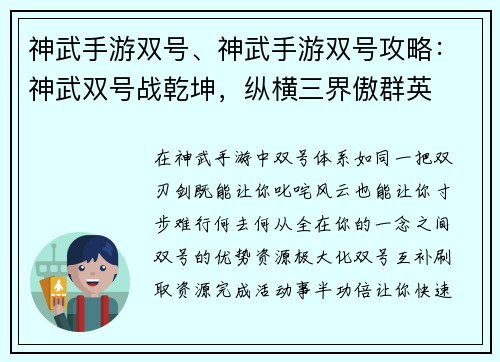 神武手游双号、神武手游双号攻略：神武双号战乾坤，纵横三界傲群英

在神武手游中双号体系如同一把双刃剑既能让你叱咤风云也能让你寸步难行何去何从全在你的一念之间双号的优势资源极大化双号互补刷取资源完成活动事半功倍让你快速